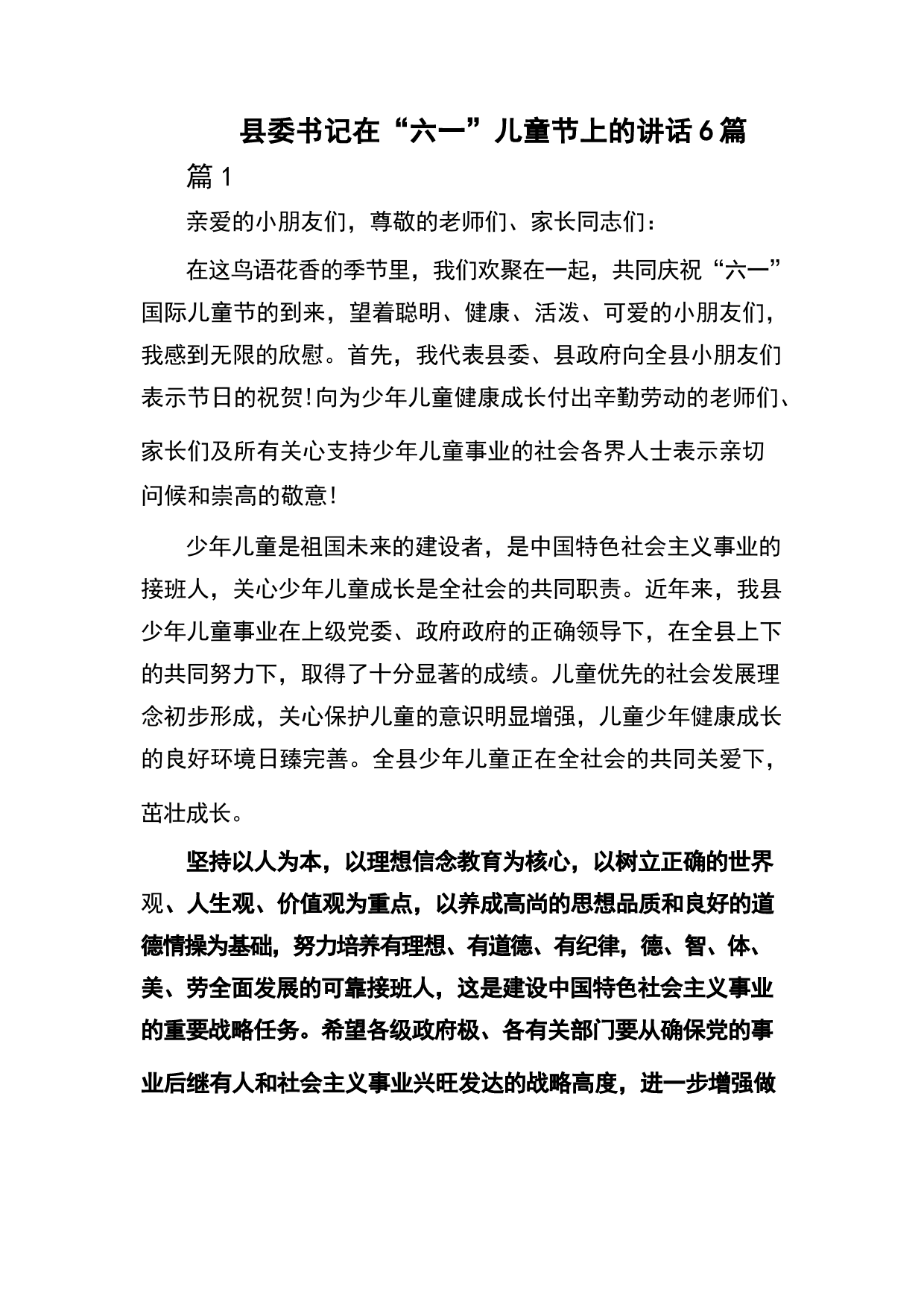 县委书记在“六一”儿童节上的讲话6篇

篇1

亲爱的小朋友们，尊敬的老师们、家长同志们：

在这鸟语花香的季节里，我们欢聚在一起，共同庆祝“六一”国际儿童节的到来，望着聪明、健康、活泼、可爱的小朋友们，我感到无限的欣慰。首先，我代表县委、县政府向全县小朋友们表示节日的祝贺!向为少年儿童健康成长付出辛勤劳动的老师们、家长们及所有关心支持少年儿童事业的社会各界人士表示亲切问候和崇高的敬意!

少年儿童是祖国未来的建设者，是中国特色社会主义事业的接班人，关心少年儿童成长是全社会的共同职责。近年来，我县少年儿童事业在上级党委、政府政府的正确领导下，在全县上下的共同努力下，取得了十分显著的成绩。儿童优先的社会发展理念初步形成，关心保护儿童的意识明显增强，儿童少年健康成长的良好环境日臻完善。全县少年儿童正在全社会的共同关爱下，茁壮成长。

坚持以人为本，以理想信念教育为核心，以树立正确的世界观、人生观、价值观为重点，以养成高尚的思想品质和良好的道德情操为基础，努力培养有理想、有道德、有纪律，德、智、体、美、劳全面发展的可靠接班人，这是建设中国特色社会主义事业的重要战略任务。希望各级政府极、各有关部门要从确保党的事业后继有人和社会主义事业兴旺发达的战略高度，进一步增强做